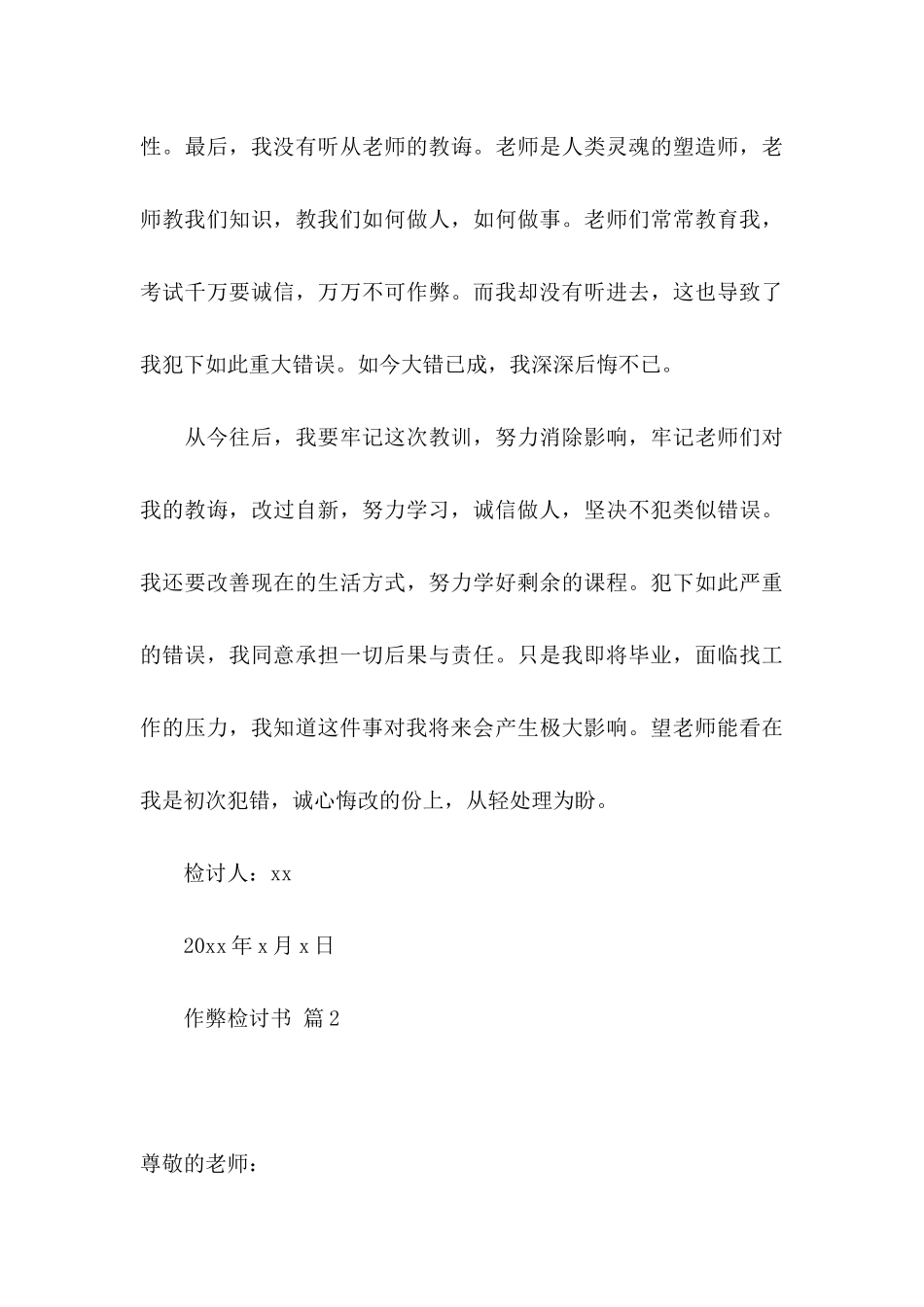 性。最后，我没有听从老师的教诲。老师是人类灵魂的塑造师，老师教我们知识，教我们如何做人，如何做事。老师们常常教育我，考试千万要诚信，万万不可作弊。而我却没有听进去，这也导致了我犯下如此重大错误。如今大错已成，我深深后悔不已。

从今往后，我要牢记这次教训，努力消除影响，牢记老师们对我的教诲，改过自新，努力学习，诚信做人，坚决不犯类似错误。我还要改善现在的生活方式，努力学好剩余的课程。犯下如此严重的错误，我同意承担一切后果与责任。只是我即将毕业，面临找工作的压力，我知道这件事对我将来会产生极大影响。望老师能看在我是初次犯错，诚心悔改的份上，从轻处理为盼。

检讨人：xx

20xx 年 x 月 x 日

作弊检讨书 篇 2

尊敬的老师：